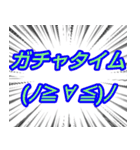 ガチャタイム
(ﾉ≧∀≦)ﾉ